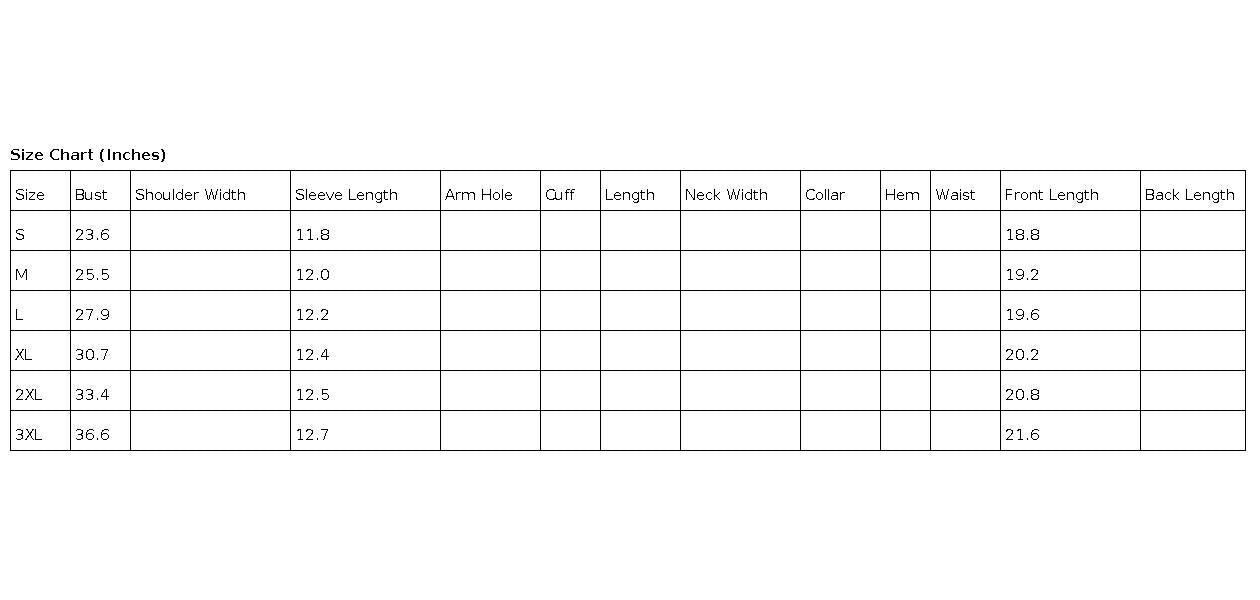 Size Chart (Inches)

| Size | Bust | Shoulder Width | Sleeve Length | Arm Hole | Cuff | Length | Neck Width | Collar | Hem | Waist | Front Length | Back Length |
|---|---|---|---|---|---|---|---|---|---|---|---|---|
| S | 23.6 | | 11.8 | | | | | | | | 18.8 | |
| M | 25.5 | | 12.0 | | | | | | | | 19.2 | |
| L | 27.9 | | 12.2 | | | | | | | | 19.6 | |
| XL | 30.7 | | 12.4 | | | | | | | | 20.2 | |
| 2XL | 33.4 | | 12.5 | | | | | | | | 20.8 | |
| 3XL | 36.6 | | 12.7 | | | | | | | | 21.6 | |